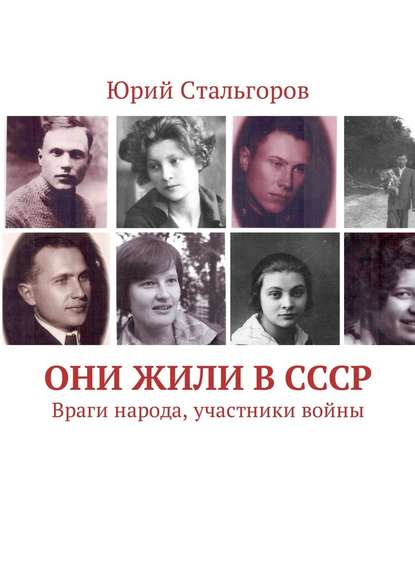 Юрий Стальгоров

ОНИ ЖИЛИ В СССР
Враги народа, участники войны